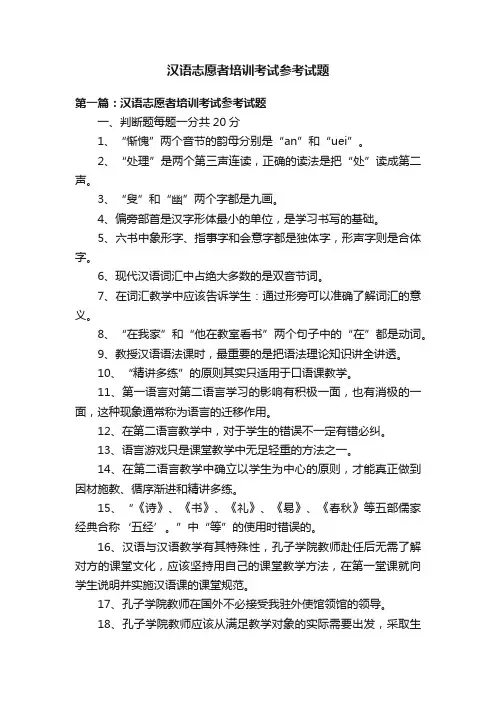 汉语志愿者培训考试参考试题

第一篇：汉语志愿者培训考试参考试题

一、判断题每题一分共 20 分

1、“惭愧”两个音节的韵母分别是“an”和“uei”。

2、“处理”是两个第三声连读，正确的读法是把“处”读成第二声。

3、“叟”和“幽”两个字都是九画。

4、偏旁部首是汉字形体最小的单位，是学习书写的基础。

5、六书中象形字、指事字和会意字都是独体字，形声字则是合体字。

6、现代汉语词汇中占绝大多数的是双音节词。

7、在词汇教学中应该告诉学生：通过形旁可以准确了解词汇的意义。

8、“在我家”和“他在教室看书”两个句子中的“在”都是动词。

9、教授汉语语法课时，最重要的是把语法理论知识讲全讲透。

10、“精讲多练”的原则其实只适用于口语课教学。

11、第一语言对第二语言学习的影响有积极一面，也有消极的一面，这种现象通常称为语言的迁移作用。

12、在第二语言教学中，对于学生的错误不一定有错必纠。

13、语言游戏只是课堂教学中无足轻重的方法之一。

14、在第二语言教学中确立以学生为中心的原则，才能真正做到因材施教、循序渐进和精讲多练。

15、“《诗》、《书》、《礼》、《易》、《春秋》等五部儒家经典合称‘五经’。”中“等”的使用时错误的。

16、汉语与汉语教学有其特殊性，孔子学院教师赴任后无需了解对方的课堂文化，应该坚持用自己的课堂教学方法，在第一堂课就向学生说明并实施汉语课的课堂规范。

17、孔子学院教师在国外不必接受我驻外使馆领馆的领导。

18、孔子学院教师应该从满足教学对象的实际需要出发，采取生